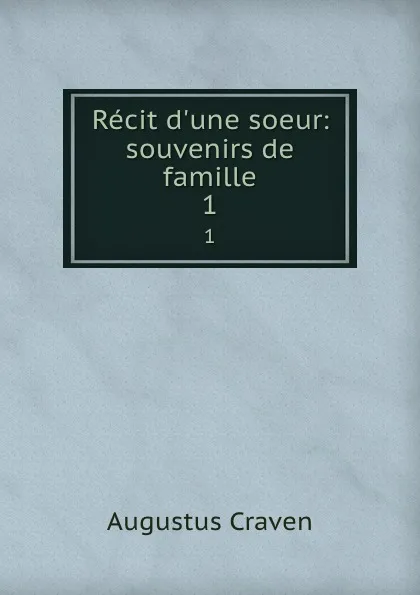 Récit d'une soeur: souvenirs de famille
1
1

Augustus Craven